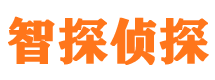 智探侦探